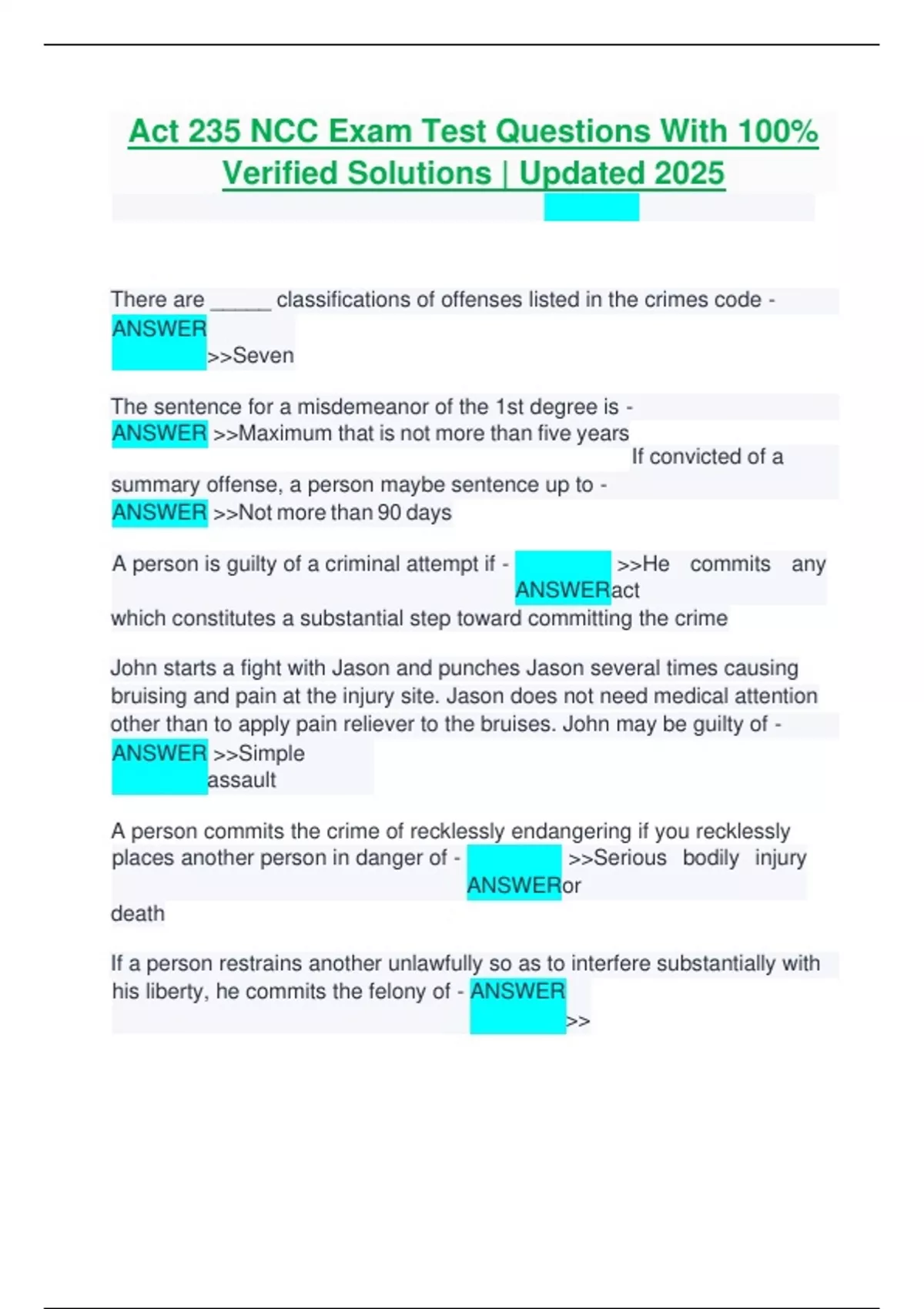 Act 235 NCC Exam Test Questions With 100% Verified Solutions | Updated 2025

There are _____ classifications of offenses listed in the crimes code - ANSWER >>Seven

The sentence for a misdemeanor of the 1st degree is - ANSWER >>Maximum that is not more than five years

If convicted of a summary offense, a person maybe sentence up to - ANSWER >>Not more than 90 days

A person is guilty of a criminal attempt if - ANSWER >>He commits any act which constitutes a substantial step toward committing the crime

John starts a fight with Jason and punches Jason several times causing bruising and pain at the injury site. Jason does not need medical attention other than to apply pain reliever to the bruises. John may be guilty of - ANSWER >>Simple assault

A person commits the crime of recklessly endangering if you recklessly places another person in danger of - ANSWER >>Serious bodily injury or death

If a person restrains another unlawfully so as to interfere substantially with his liberty, he commits the felony of - ANSWER >>